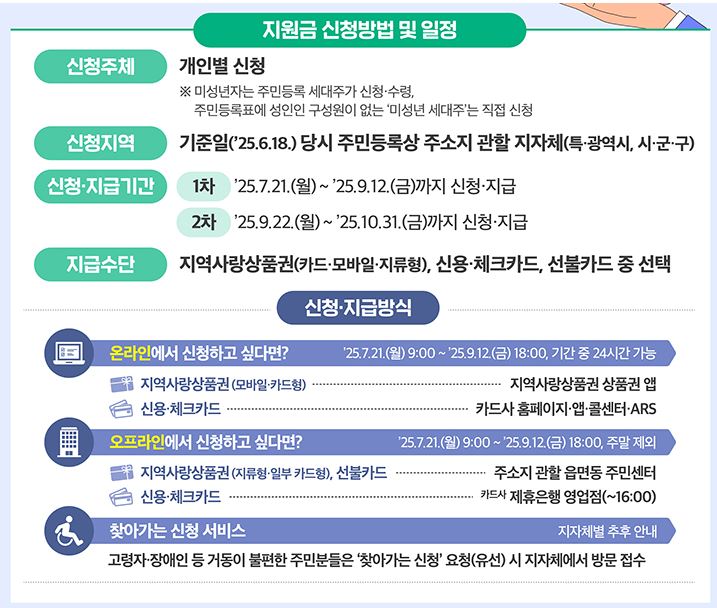 지원금 신청방법 및 일정

신청주체

개인별 신청

※ 미성년자는 주민등록 세대주가 신청·수령, 주민등록표에 성인인 구성원이 없는 '미성년 세대주'는 직접 신청

신청지역

기준일('25.6.18.) 당시 주민등록상 주소지 관할 지자체(특·광역시, 시·군·구)

신청·지급기간

1차 '25.7.21.(월) ~ '25.9.12.(금)까지 신청·지급

2차 '25.9.22.(월) ~ '25.10.31.(금)까지 신청·지급

지급수단

지역사랑상품권(카드·모바일·지류형), 신용·체크카드, 선불카드 중 선택

신청·지급방식

온라인에서 신청하고 싶다면? '25.7.21.(월) 9:00 ~ '25.9.12.(금) 18:00, 기간 중 24시간 가능

지역사랑상품권 (모바일·카드형) 지역사랑상품권 상품권 앱

신용·체크카드 카드사 홈페이지·앱·콜센터·ARS

오프라인에서 신청하고 싶다면? '25.7.21.(월) 9:00 ~ '25.9.12.(금) 18:00, 주말 제외

지역사랑상품권 (지류형·일부 카드형), 선불카드 주소지 관할 읍면동 주민센터

신용·체크카드 카드사 제휴은행 영업점(~16:00)

찾아가는 신청 서비스 지자체별 추후 안내

고령자·장애인 등 거동이 불편한 주민분들은 '찾아가는 신청' 요청(유선) 시 지자체에서 방문 접수